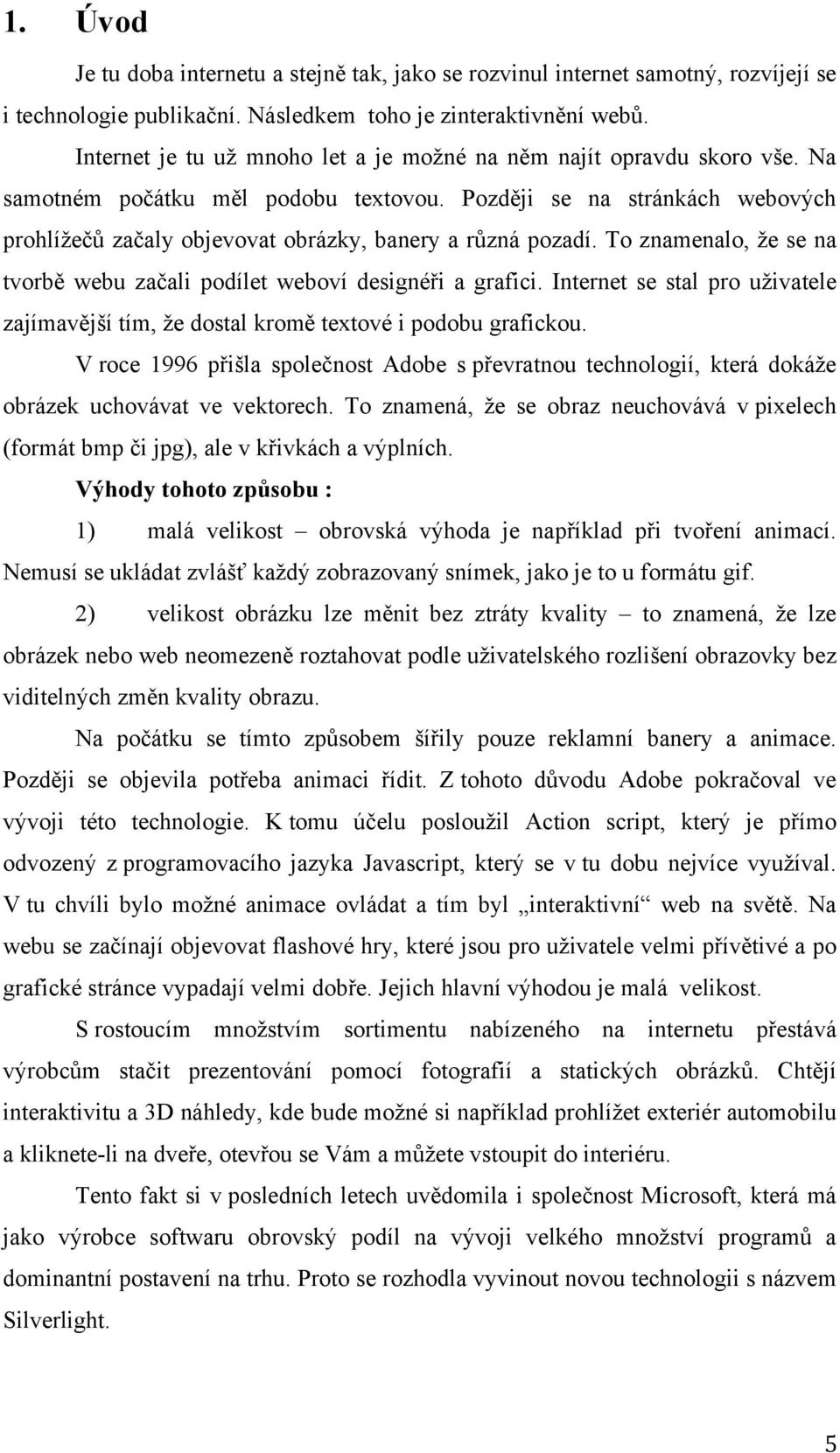 1. Úvod

Je tu doba internetu a stejně tak, jako se rozvinul internet samotný, rozvíjejí se i technologie publikační. Následkem toho je zinteraktivnění webů.

Internet je tu už mnoho let a je možné na něm najít opravdu skoro vše. Na samotném počátku měl podobu textovou. Později se na stránkách webových prohlížečů začaly objevovat obrázky, banery a různá pozadí. To znamenalo, že se na tvorbě webu začali podílet weboví designéři a grafici. Internet se stal pro uživatele zajímavější tím, že dostal kromě textové i podobu grafickou.

V roce 1996 přišla společnost Adobe s převratnou technologií, která dokáže obrázek uchovávat ve vektorech. To znamená, že se obraz neuchovává v pixelech (formát bmp či jpg), ale v křivkách a výplních.

Výhody tohoto způsobu :

1) malá velikost – obrovská výhoda je například při tvoření animací. Nemusí se ukládat zvlášť každý zobrazovaný snímek, jako je to u formátu gif.

2) velikost obrázku lze měnit bez ztráty kvality – to znamená, že lze obrázek nebo web neomezeně roztahovat podle uživatelského rozlišení obrazovky bez viditelných změn kvality obrazu.

Na počátku se tímto způsobem šířily pouze reklamní banery a animace. Později se objevila potřeba animaci řídit. Z tohoto důvodu Adobe pokračoval ve vývoji této technologie. K tomu účelu posloužil Action script, který je přímo odvozený z programovacího jazyka Javascript, který se v tu dobu nejvíce využíval. V tu chvíli bylo možné animace ovládat a tím byl „interaktivní“ web na světě. Na webu se začínají objevovat flashové hry, které jsou pro uživatele velmi přívětivé a po grafické stránce vypadají velmi dobře. Jejich hlavní výhodou je malá velikost.

S rostoucím množstvím sortimentu nabízeného na internetu přestává výrobcům stačit prezentování pomocí fotografií a statických obrázků. Chtějí interaktivitu a 3D náhledy, kde bude možné si například prohlížet exteriér automobilu a kliknete-li na dveře, otevřou se Vám a můžete vstoupit do interiéru.

Tento fakt si v posledních letech uvědomila i společnost Microsoft, která má jako výrobce softwaru obrovský podíl na vývoji velkého množství programů a dominantní postavení na trhu. Proto se rozhodla vyvinout novou technologii s názvem Silverlight.

5